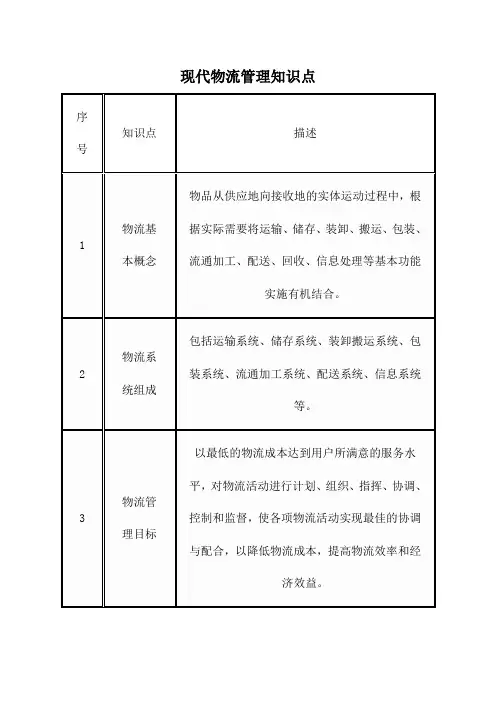 现代物流管理知识点

| 序号 | 知识点 | 描述 |
|---|---|---|
| 1 | 物流基本概念 | 物品从供应地向接收地的实体运动过程中，根据实际需要将运输、储存、装卸、搬运、包装、流通加工、配送、回收、信息处理等基本功能实施有机结合。 |
| 2 | 物流系统组成 | 包括运输系统、储存系统、装卸搬运系统、包装系统、流通加工系统、配送系统、信息系统等。 |
| 3 | 物流管理目标 | 以最低的物流成本达到用户所满意的服务水平，对物流活动进行计划、组织、指挥、协调、控制和监督，使各项物流活动实现最佳的协调与配合，以降低物流成本，提高物流效率和经济效益。 |